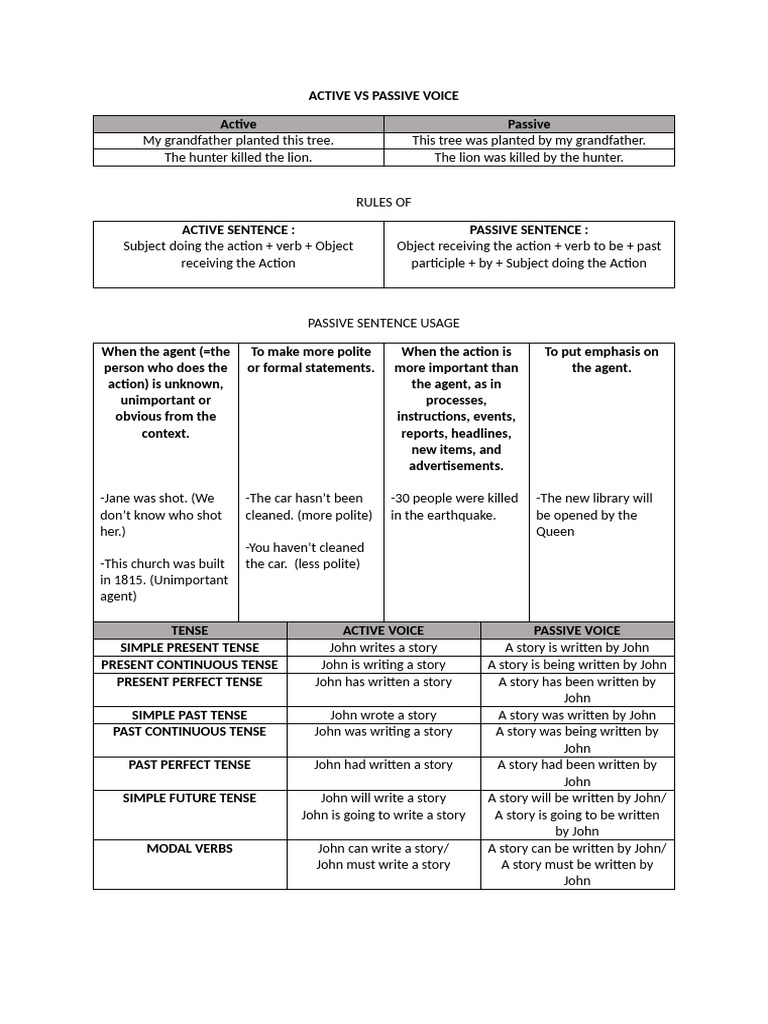 ACTIVE VS PASSIVE VOICE

| Active | Passive |
|---|---|
| My grandfather planted this tree. | This tree was planted by my grandfather. |
| The hunter killed the lion. | The lion was killed by the hunter. |

RULES OF

| ACTIVE SENTENCE : Subject doing the action + verb + Object receiving the Action | PASSIVE SENTENCE : Object receiving the action + verb to be + past participle + by + Subject doing the Action |
|---|---|

PASSIVE SENTENCE USAGE

| When the agent (=the person who does the action) is unknown, unimportant or obvious from the context. | To make more polite or formal statements. | When the action is more important than the agent, as in processes, instructions, events, reports, headlines, new items, and advertisements. | To put emphasis on the agent. |
|---|---|---|---|
| -Jane was shot. (We don't know who shot her.) -This church was built in 1815. (Unimportant agent) | -The car hasn't been cleaned. (more polite) -You haven't cleaned the car. (less polite) | -30 people were killed in the earthquake. | -The new library will be opened by the Queen |

| TENSE | ACTIVE VOICE | PASSIVE VOICE |
|---|---|---|
| SIMPLE PRESENT TENSE | John writes a story | A story is written by John |
| PRESENT CONTINUOUS TENSE | John is writing a story | A story is being written by John |
| PRESENT PERFECT TENSE | John has written a story | A story has been written by John |
| SIMPLE PAST TENSE | John wrote a story | A story was written by John |
| PAST CONTINUOUS TENSE | John was writing a story | A story was being written by John |
| PAST PERFECT TENSE | John had written a story | A story had been written by John |
| SIMPLE FUTURE TENSE | John will write a story John is going to write a story | A story will be written by John/ A story is going to be written by John |
| MODAL VERBS | John can write a story/ John must write a story | A story can be written by John/ A story must be written by John |